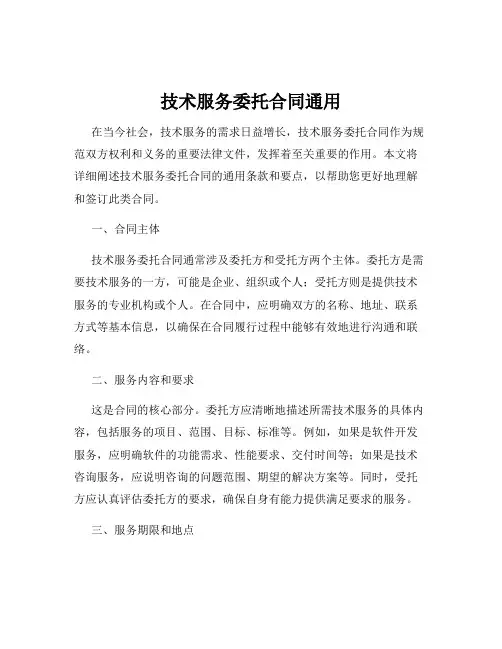 技术服务委托合同通用

在当今社会，技术服务的需求日益增长，技术服务委托合同作为规范双方权利和义务的重要法律文件，发挥着至关重要的作用。本文将详细阐述技术服务委托合同的通用条款和要点，以帮助您更好地理解和签订此类合同。

一、合同主体

技术服务委托合同通常涉及委托方和受托方两个主体。委托方是需要技术服务的一方，可能是企业、组织或个人；受托方则是提供技术服务的专业机构或个人。在合同中，应明确双方的名称、地址、联系方式等基本信息，以确保在合同履行过程中能够有效地进行沟通和联络。

二、服务内容和要求

这是合同的核心部分。委托方应清晰地描述所需技术服务的具体内容，包括服务的项目、范围、目标、标准等。例如，如果是软件开发服务，应明确软件的功能需求、性能要求、交付时间等；如果是技术咨询服务，应说明咨询的问题范围、期望的解决方案等。同时，受托方应认真评估委托方的要求，确保自身有能力提供满足要求的服务。

三、服务期限和地点